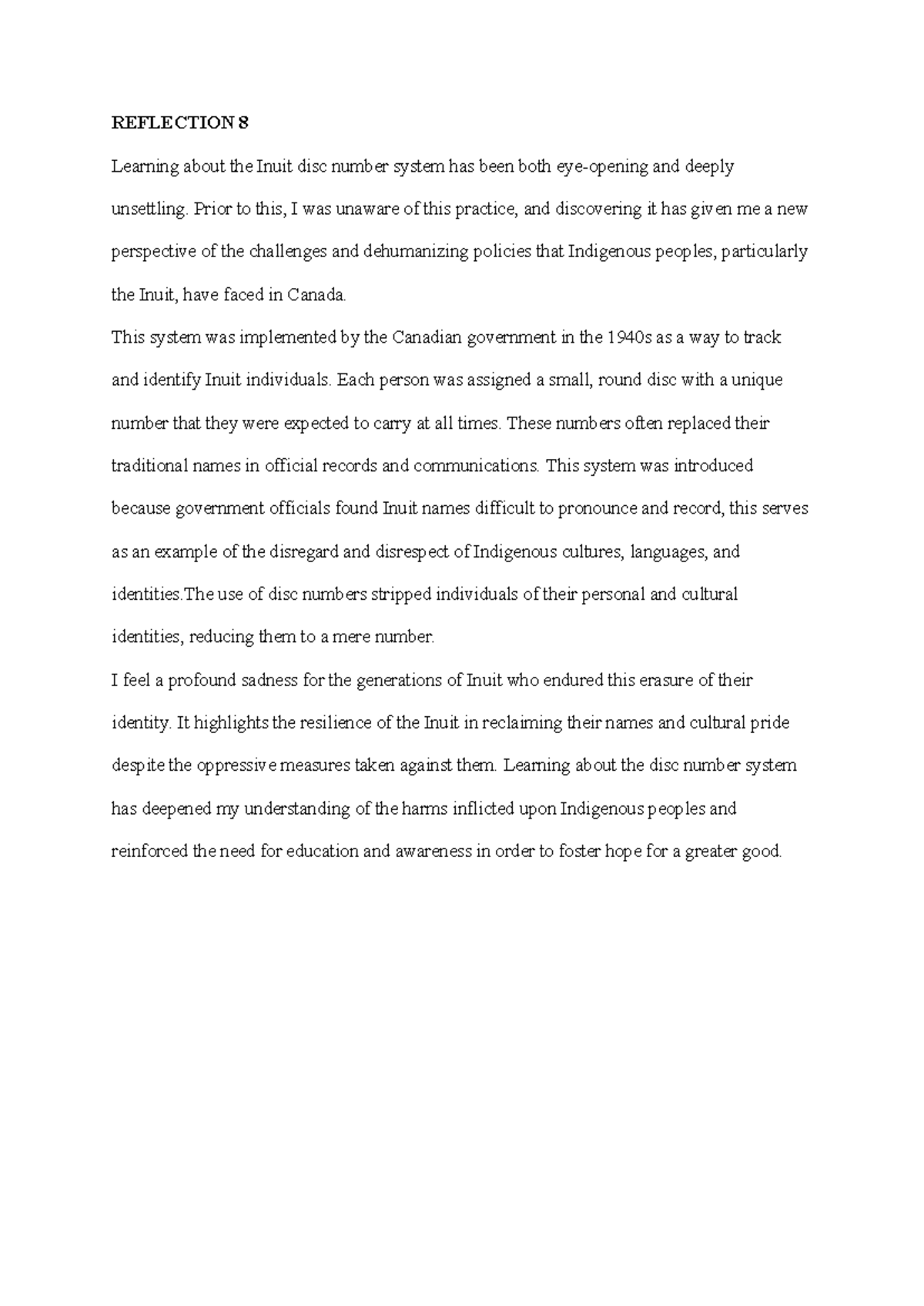 REFLECTION 8

Learning about the Inuit disc number system has been both eye-opening and deeply unsettling. Prior to this, I was unaware of this practice, and discovering it has given me a new perspective of the challenges and dehumanizing policies that Indigenous peoples, particularly the Inuit, have faced in Canada.

This system was implemented by the Canadian government in the 1940s as a way to track and identify Inuit individuals. Each person was assigned a small, round disc with a unique number that they were expected to carry at all times. These numbers often replaced their traditional names in official records and communications. This system was introduced because government officials found Inuit names difficult to pronounce and record, this serves as an example of the disregard and disrespect of Indigenous cultures, languages, and identities.The use of disc numbers stripped individuals of their personal and cultural identities, reducing them to a mere number.

I feel a profound sadness for the generations of Inuit who endured this erasure of their identity. It highlights the resilience of the Inuit in reclaiming their names and cultural pride despite the oppressive measures taken against them. Learning about the disc number system has deepened my understanding of the harms inflicted upon Indigenous peoples and reinforced the need for education and awareness in order to foster hope for a greater good.